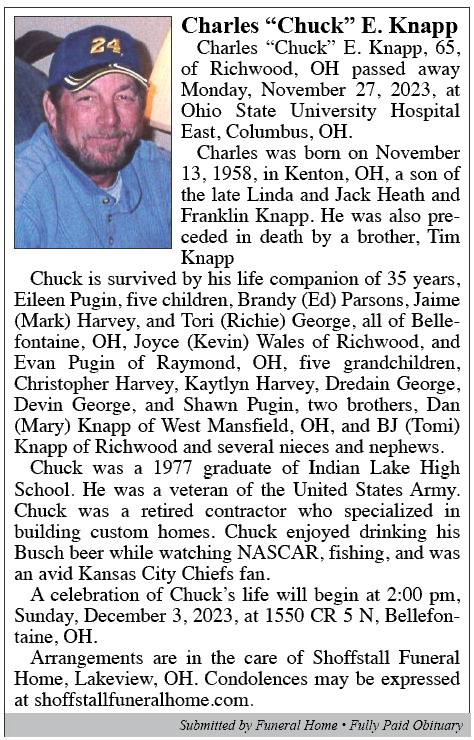 24

Charles “Chuck” E. Knapp

Charles “Chuck” E. Knapp, 65, of Richwood, OH passed away Monday, November 27, 2023, at Ohio State University Hospital East, Columbus, OH.

Charles was born on November 13, 1958, in Kenton, OH, a son of the late Linda and Jack Heath and Franklin Knapp. He was also preceded in death by a brother, Tim Knapp

Chuck is survived by his life companion of 35 years, Eileen Pugin, five children, Brandy (Ed) Parsons, Jaime (Mark) Harvey, and Tori (Richie) George, all of Bellefontaine, OH, Joyce (Kevin) Wales of Richwood, and Evan Pugin of Raymond, OH, five grandchildren, Christopher Harvey, Kaytlyn Harvey, Dredain George, Devin George, and Shawn Pugin, two brothers, Dan (Mary) Knapp of West Mansfield, OH, and BJ (Tomi) Knapp of Richwood and several nieces and nephews.

Chuck was a 1977 graduate of Indian Lake High School. He was a veteran of the United States Army. Chuck was a retired contractor who specialized in building custom homes. Chuck enjoyed drinking his Busch beer while watching NASCAR, fishing, and was an avid Kansas City Chiefs fan.

A celebration of Chuck’s life will begin at 2:00 pm, Sunday, December 3, 2023, at 1550 CR 5 N, Bellefontaine, OH.

Arrangements are in the care of Shoffstall Funeral Home, Lakeview, OH. Condolences may be expressed at shoffstallfuneralhome.com.

Submitted by Funeral Home • Fully Paid Obituary